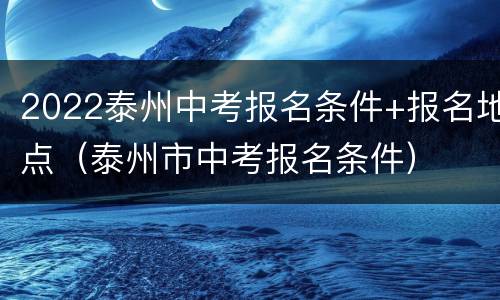 2022泰州中考报名条件+报名地点（泰州市中考报名条件）